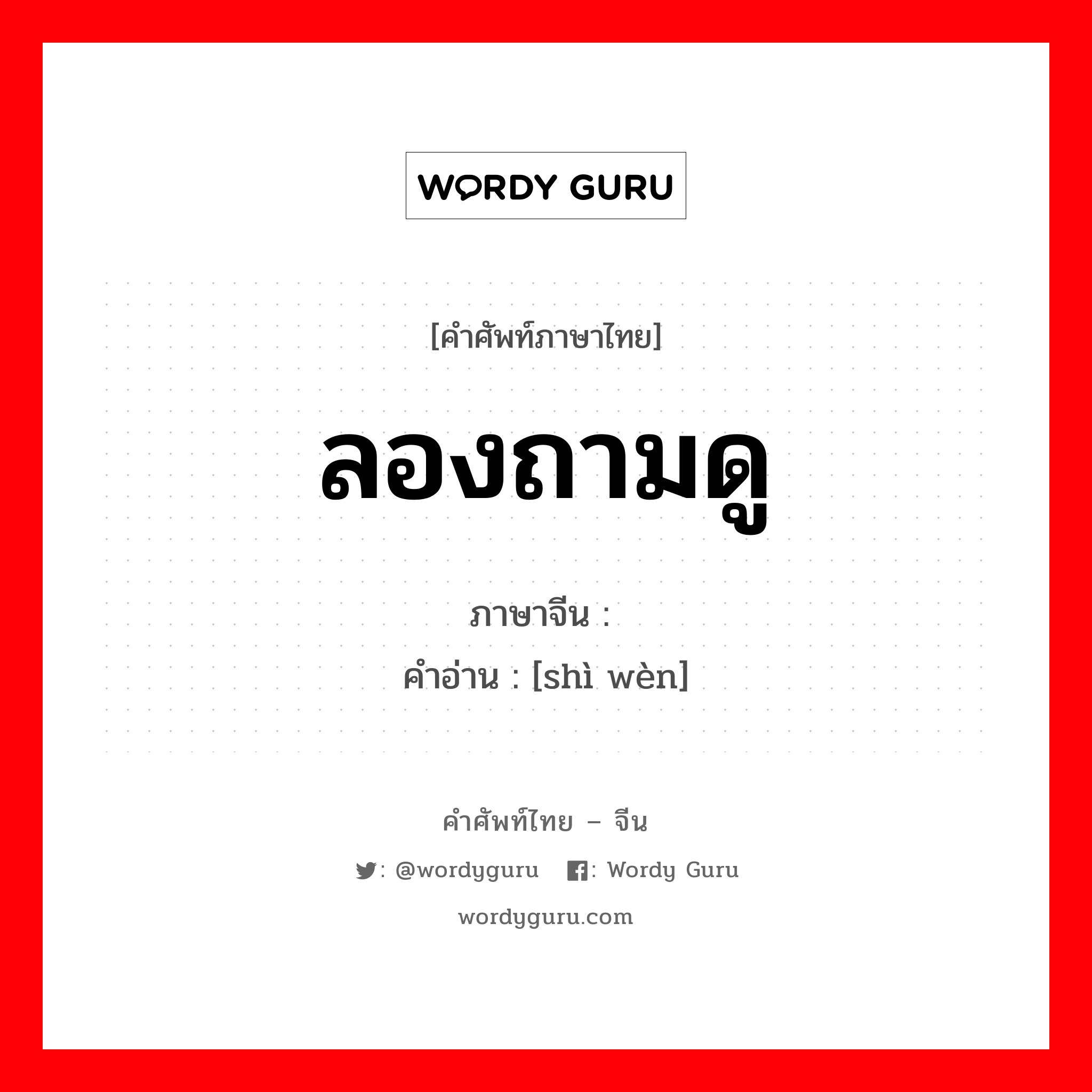 WORDY GURU

[คำศัพท์ภาษาไทย]

ลองถามดู

ภาษาจีน :
คำอ่าน : [shì wèn]

คำศัพท์ไทย – จีน

: @wordyguru : Wordy Guru

wordyguru.com